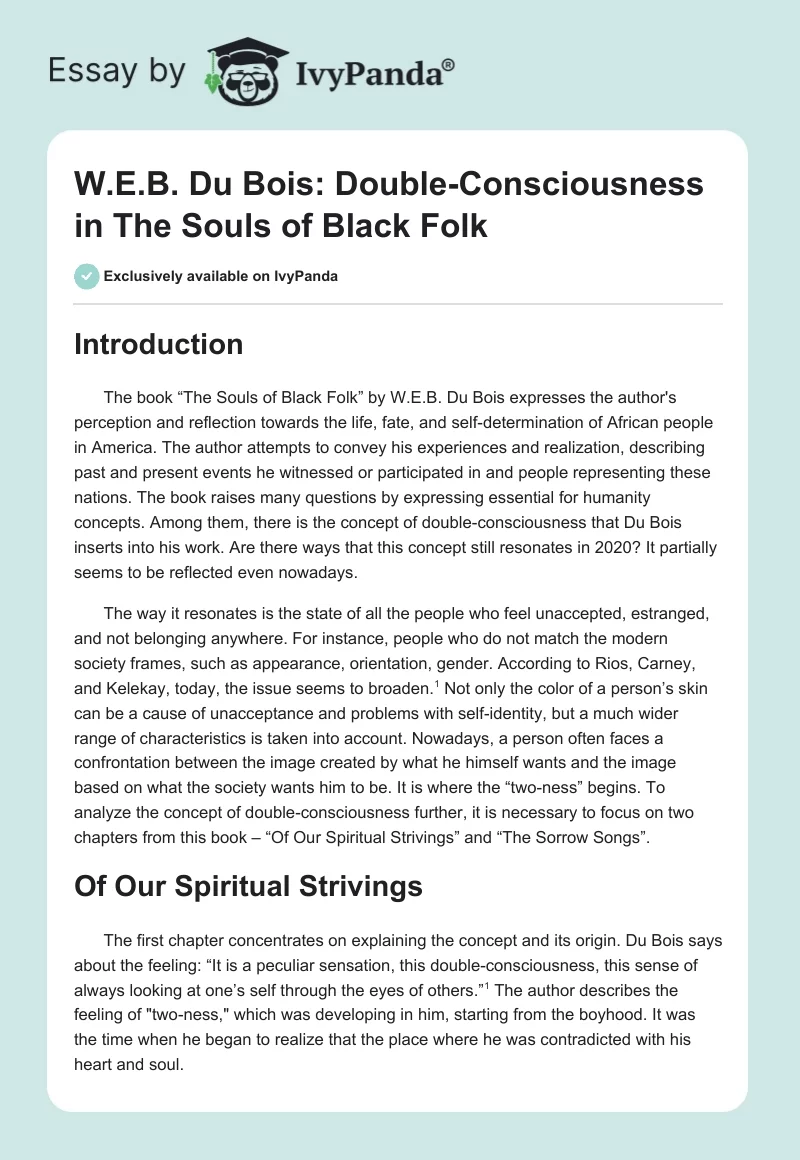 Essay by IvyPanda®

W.E.B. Du Bois: Double-Consciousness in The Souls of Black Folk

Exclusively available on IvyPanda

Introduction

The book “The Souls of Black Folk” by W.E.B. Du Bois expresses the author's perception and reflection towards the life, fate, and self-determination of African people in America. The author attempts to convey his experiences and realization, describing past and present events he witnessed or participated in and people representing these nations. The book raises many questions by expressing essential for humanity concepts. Among them, there is the concept of double-consciousness that Du Bois inserts into his work. Are there ways that this concept still resonates in 2020? It partially seems to be reflected even nowadays.

The way it resonates is the state of all the people who feel unaccepted, estranged, and not belonging anywhere. For instance, people who do not match the modern society frames, such as appearance, orientation, gender. According to Rios, Carney, and Kelekay, today, the issue seems to broaden.$^1$ Not only the color of a person’s skin can be a cause of unacceptance and problems with self-identity, but a much wider range of characteristics is taken into account. Nowadays, a person often faces a confrontation between the image created by what he himself wants and the image based on what the society wants him to be. It is where the “two-ness” begins. To analyze the concept of double-consciousness further, it is necessary to focus on two chapters from this book – “Of Our Spiritual Strivings” and “The Sorrow Songs”.

Of Our Spiritual Strivings

The first chapter concentrates on explaining the concept and its origin. Du Bois says about the feeling: “It is a peculiar sensation, this double-consciousness, this sense of always looking at one’s self through the eyes of others.”$^1$ The author describes the feeling of "two-ness," which was developing in him, starting from the boyhood. It was the time when he began to realize that the place where he was contradicted with his heart and soul.